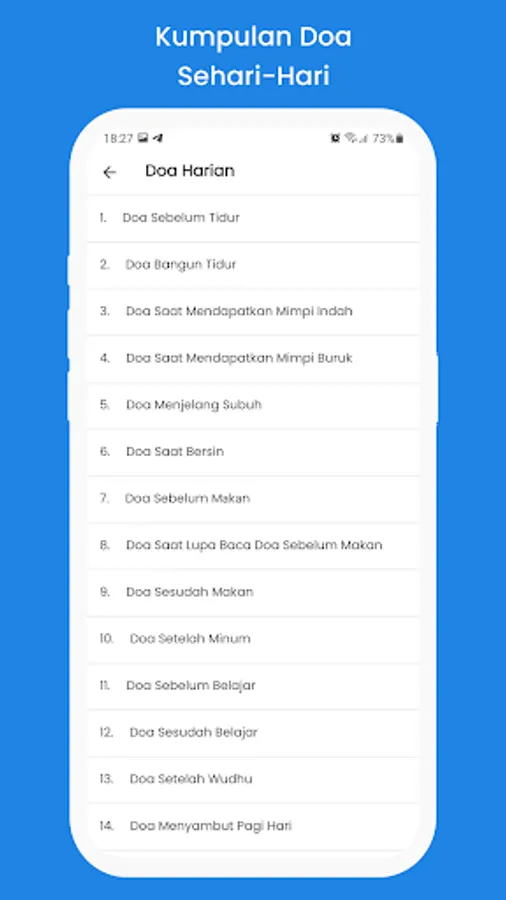 Kumpulan Doa Sehari-Hari

18:27

73%

Doa Harian

1. Doa Sebelum Tidur

2. Doa Bangun Tidur

3. Doa Saat Mendapatkan Mimpi Indah

4. Doa Saat Mendapatkan Mimpi Buruk

5. Doa Menjelang Subuh

6. Doa Saat Bersin

7. Doa Sebelum Makan

8. Doa Saat Lupa Baca Doa Sebelum Makan

9. Doa Sesudah Makan

10. Doa Setelah Minum

11. Doa Sebelum Belajar

12. Doa Sesudah Belajar

13. Doa Setelah Wudhu

14. Doa Menyambut Pagi Hari